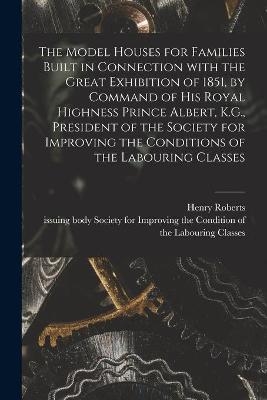 The Model Houses for Families Built in Connection with the Great Exhibition of 1851, by Command of His Royal Highness Prince Albert, K.G., President of the Society for Improving the Conditions of the Labouring Classes

Henry Roberts
issuing body Society for Improving the Condition of the Labouring Classes